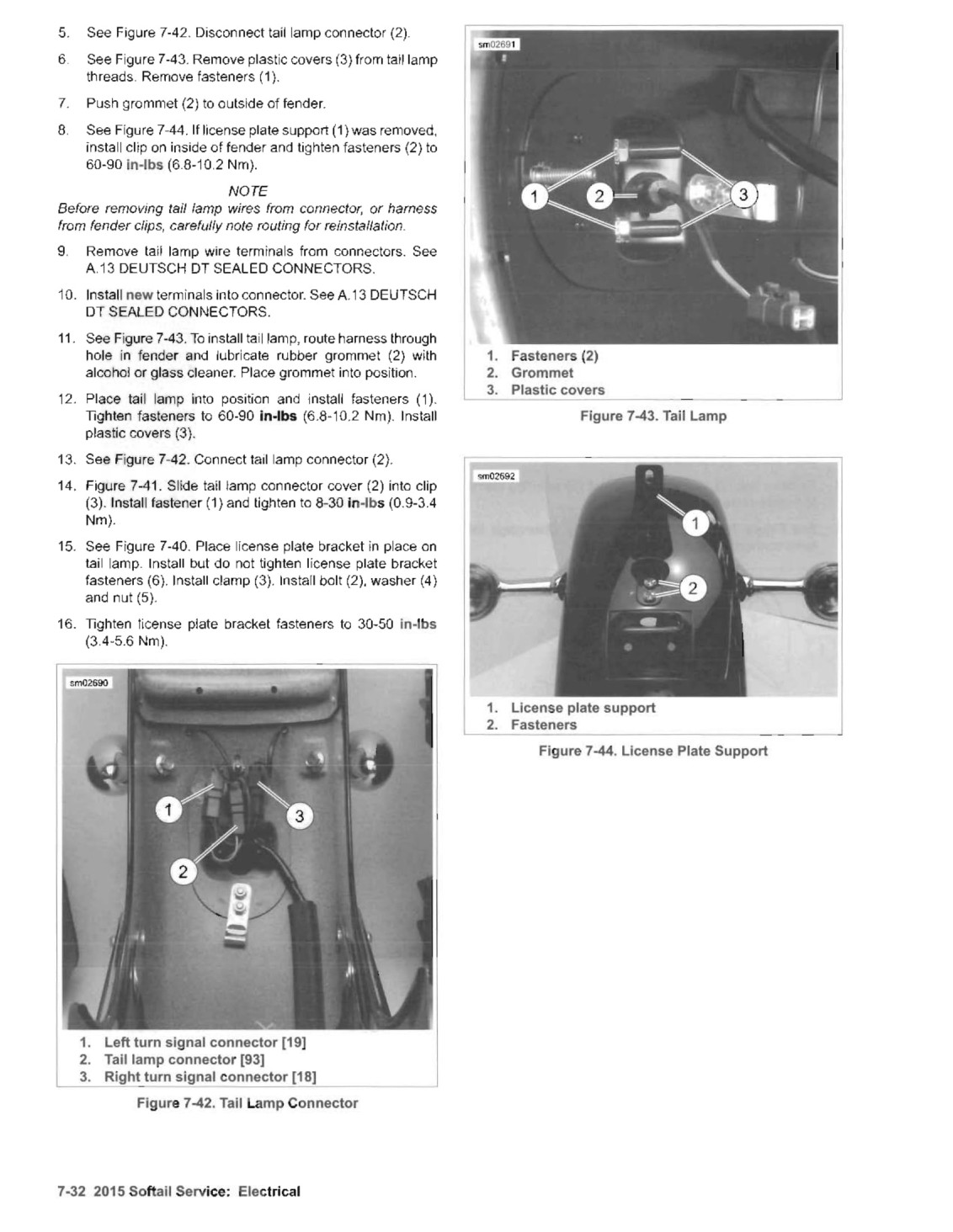 5. See Figure 7-42. Disconnect tail lamp connector (2).

6. See Figure 7-43. Remove plastic covers (3) from tail lamp threads. Remove fasteners (1).

7. Push grommet (2) to outside of fender.

8. See Figure 7-44. If license plate support (1) was removed, install clip on inside of fender and tighten fasteners (2) to 60-90 in-lbs (6.8-10.2 Nm).

NOTE

Before removing tail lamp wires from connector, or harness from fender clips, carefully note routing for reinstallation.

9. Remove tail lamp wire terminals from connectors. See A.13 DEUTSCH DT SEALED CONNECTORS.

10. Install new terminals into connector. See A.13 DEUTSCH DT SEALED CONNECTORS.

11. See Figure 7-43. To install tail lamp, route harness through hole in fender and lubricate rubber grommet (2) with alcohol or glass cleaner. Place grommet into position.

12. Place tail lamp into position and install fasteners (1). Tighten fasteners to 60-90 in-lbs (6.8-10.2 Nm). Install plastic covers (3).

13. See Figure 7-42. Connect tail lamp connector (2).

14. Figure 7-41. Slide tail lamp connector cover (2) into clip (3). Install fastener (1) and tighten to 8-30 in-lbs (0.9-3.4 Nm).

15. See Figure 7-40. Place license plate bracket in place on tail lamp. Install but do not tighten license plate bracket fasteners (6). Install clamp (3). Install bolt (2), washer (4) and nut (5).

16. Tighten license plate bracket fasteners to 30-50 in-lbs (3.4-5.6 Nm).

sm02690

1

3

2

1. Left turn signal connector [19]
2. Tail lamp connector [93]
3. Right turn signal connector [18]

Figure 7-42. Tail Lamp Connector

sm02691

1

2

3

1. Fasteners (2)
2. Grommet
3. Plastic covers

Figure 7-43. Tail Lamp

sm02692

1

2

1. License plate support
2. Fasteners

Figure 7-44. License Plate Support

7-32 2015 Softail Service: Electrical